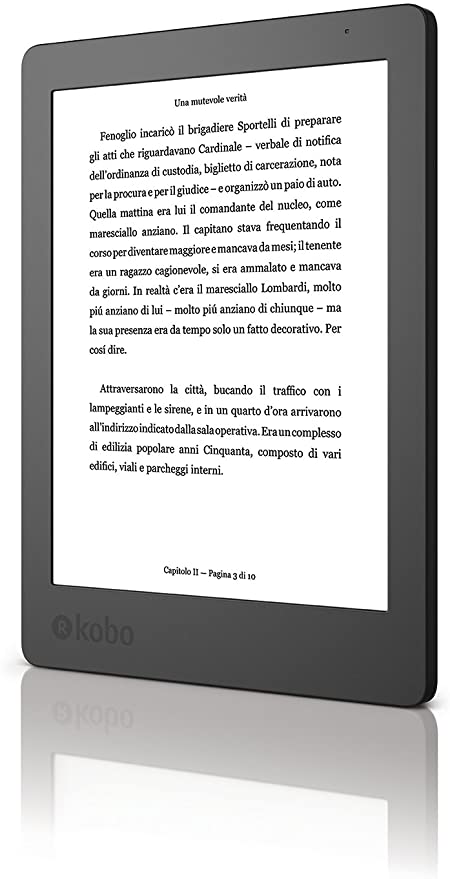 Una mutevole verità

Fenoglio incaricò il brigadiere Sportelli di preparare gli atti che riguardavano Cardinale – verbale di notifica dell'ordinanza di custodia, biglietto di carcerazione, nota per la procura e per il giudice – e organizzò un paio di auto. Quella mattina era lui il comandante del nucleo, come maresciallo anziano. Il capitano stava frequentando il corso per diventare maggiore e mancava da mesi; il tenente era un ragazzo cagionevole, si era ammalato e mancava da giorni. In realtà c'era il maresciallo Lombardi, molto piú anziano di lui – molto piú anziano di chiunque – ma la sua presenza era da tempo solo un fatto decorativo. Per cosí dire.

Attraversarono la città, bucando il traffico con i lampeggianti e le sirene, e in un quarto d'ora arrivarono all'indirizzo indicato dalla sala operativa. Era un complesso di edilizia popolare anni Cinquanta, composto di vari edifici, viali e parcheggi interni.

Capitolo II – Pagina 3 di 10

kobo